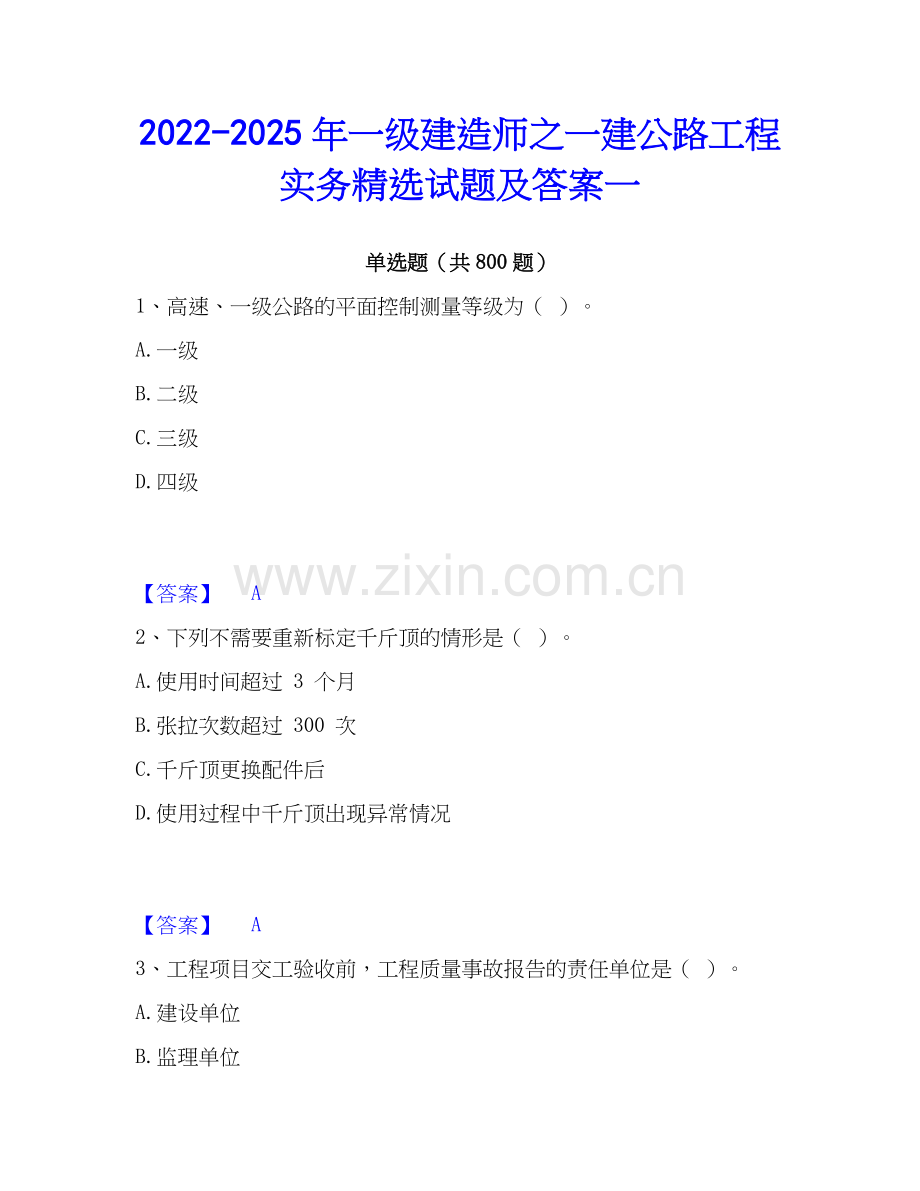 2022-2025年一级建造师之一建公路工程实务精选试题及答案一

单选题（共800题）

1、高速、一级公路的平面控制测量等级为（ ）。

A.一级

B.二级

C.三级

D.四级

【答案】 A

2、下列不需要重新标定千斤顶的情形是（ ）。

A.使用时间超过3个月

B.张拉次数超过300次

C.千斤顶更换配件后

D.使用过程中千斤顶出现异常情况

【答案】 A

3、工程项目交工验收前，工程质量事故报告的责任单位是（ ）。

A.建设单位

B.监理单位

www.zixin.com.cn